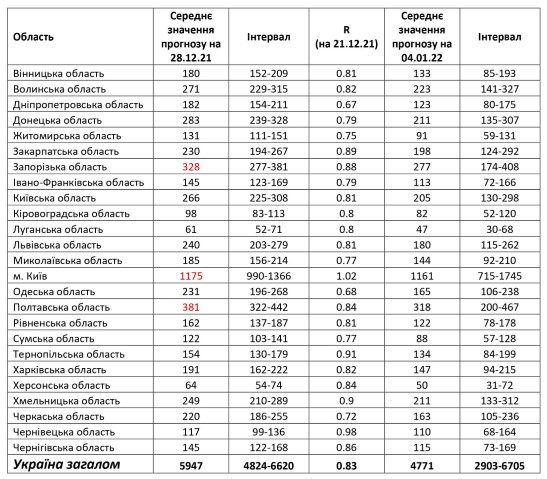 | Область | Середнє значення прогнозу на 28.12.21 | Інтервал | R (на 21.12.21) | Середнє значення прогнозу на 04.01.22 | Інтервал |
|---|---|---|---|---|---|
| Вінницька область | 180 | 152-209 | 0.81 | 133 | 85-193 |
| Волинська область | 271 | 229-315 | 0.82 | 223 | 141-327 |
| Дніпропетровська область | 182 | 154-211 | 0.67 | 123 | 80-175 |
| Донецька область | 283 | 239-328 | 0.79 | 211 | 135-307 |
| Житомирська область | 131 | 111-151 | 0.75 | 91 | 59-131 |
| Закарпатська область | 230 | 194-267 | 0.89 | 198 | 124-292 |
| Запорізька область | 328 | 277-381 | 0.88 | 277 | 174-408 |
| Івано-Франківська область | 145 | 123-169 | 0.79 | 113 | 72-166 |
| Київська область | 266 | 225-308 | 0.81 | 205 | 130-298 |
| Кіровоградська область | 98 | 83-113 | 0.8 | 82 | 52-120 |
| Луганська область | 61 | 52-71 | 0.8 | 47 | 30-68 |
| Львівська область | 240 | 203-279 | 0.81 | 180 | 115-262 |
| Миколаївська область | 185 | 156-214 | 0.77 | 144 | 92-210 |
| м. Київ | 1175 | 990-1366 | 1.02 | 1161 | 715-1745 |
| Одеська область | 231 | 196-268 | 0.68 | 165 | 106-238 |
| Полтавська область | 381 | 322-442 | 0.84 | 318 | 200-467 |
| Рівненська область | 162 | 137-187 | 0.81 | 122 | 78-178 |
| Сумська область | 122 | 103-141 | 0.77 | 88 | 57-128 |
| Тернопільська область | 154 | 130-179 | 0.91 | 134 | 84-199 |
| Харківська область | 191 | 162-222 | 0.82 | 147 | 94-215 |
| Херсонська область | 64 | 54-74 | 0.84 | 50 | 31-72 |
| Хмельницька область | 249 | 210-289 | 0.9 | 211 | 133-312 |
| Черкаська область | 220 | 186-255 | 0.72 | 163 | 105-236 |
| Чернівецька область | 117 | 99-136 | 0.98 | 110 | 68-164 |
| Чернігівська область | 145 | 122-168 | 0.86 | 115 | 73-169 |
| Україна загалом | 5947 | 4824-6620 | 0.83 | 4771 | 2903-6705 |